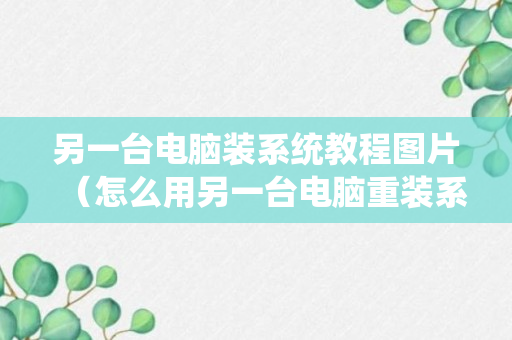 另一台电脑装系统教程图片（怎么用另一台电脑重装系